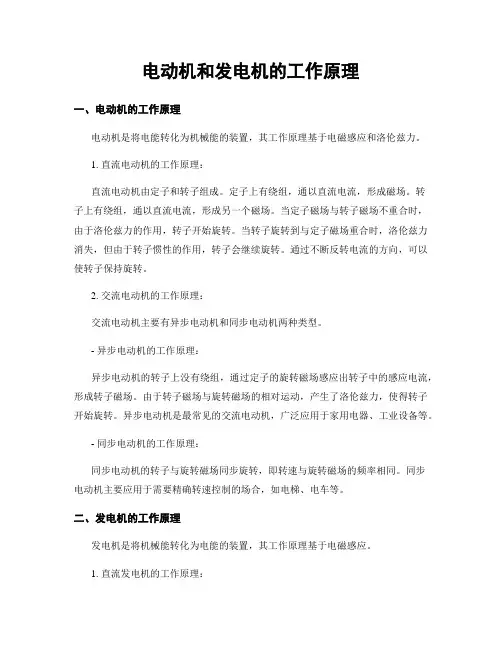 电动机和发电机的工作原理

一、电动机的工作原理

电动机是将电能转化为机械能的装置，其工作原理基于电磁感应和洛伦兹力。

1. 直流电动机的工作原理：

直流电动机由定子和转子组成。定子上有绕组，通以直流电流，形成磁场。转子上有绕组，通以直流电流，形成另一个磁场。当定子磁场与转子磁场不重合时，由于洛伦兹力的作用，转子开始旋转。当转子旋转到与定子磁场重合时，洛伦兹力消失，但由于转子惯性的作用，转子会继续旋转。通过不断反转电流的方向，可以使转子保持旋转。

2. 交流电动机的工作原理：

交流电动机主要有异步电动机和同步电动机两种类型。

- 异步电动机的工作原理：

异步电动机的转子上没有绕组，通过定子的旋转磁场感应出转子中的感应电流，形成转子磁场。由于转子磁场与旋转磁场的相对运动，产生了洛伦兹力，使得转子开始旋转。异步电动机是最常见的交流电动机，广泛应用于家用电器、工业设备等。

- 同步电动机的工作原理：

同步电动机的转子与旋转磁场同步旋转，即转速与旋转磁场的频率相同。同步电动机主要应用于需要精确转速控制的场合，如电梯、电车等。

二、发电机的工作原理

发电机是将机械能转化为电能的装置，其工作原理基于电磁感应。

1. 直流发电机的工作原理：